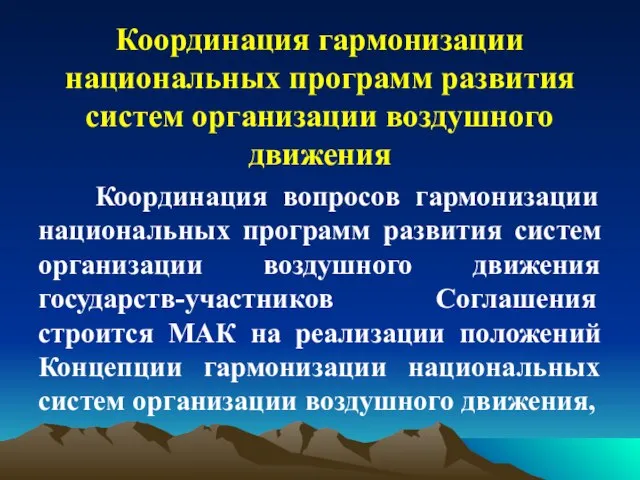 Координация гармонизации национальных программ развития систем организации воздушного движения

Координация вопросов гармонизации национальных программ развития систем организации воздушного движения государств-участников Соглашения строится МАК на реализации положений Концепции гармонизации национальных систем организации воздушного движения,